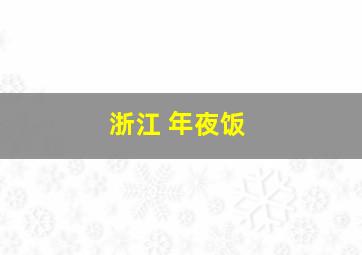 浙江 年夜饭